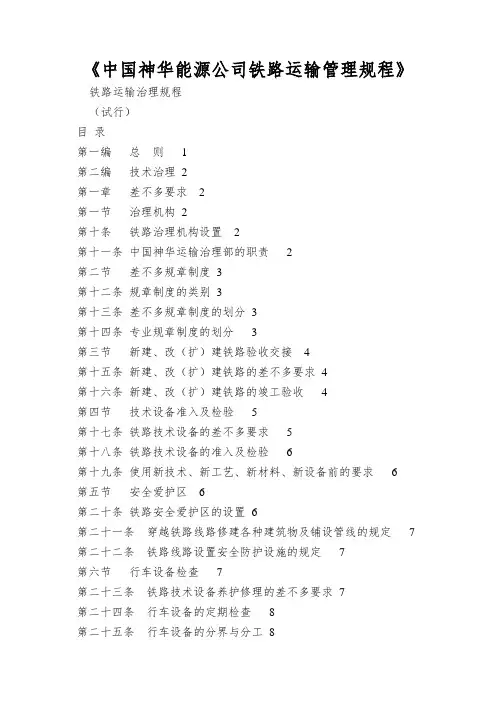 《中国神华能源公司铁路运输管理规程》

铁路运输治理规程

（试行）

目 录

第一编 总 则 1

第二编 技术治理 2

第一章 差不多要求 2

第一节 治理机构 2

第十条 铁路治理机构设置 2

第十一条 中国神华运输治理部的职责 2

第二节 差不多规章制度 3

第十二条 规章制度的类别 3

第十三条 差不多规章制度的划分 3

第十四条 专业规章制度的划分 3

第三节 新建、改（扩）建铁路验收交接 4

第十五条 新建、改（扩）建铁路的差不多要求 4

第十六条 新建、改（扩）建铁路的竣工验收 4

第四节 技术设备准入及检验 5

第十七条 铁路技术设备的差不多要求 5

第十八条 铁路技术设备的准入及检验 6

第十九条 使用新技术、新工艺、新材料、新设备前的要求 6

第五节 安全爱护区 6

第二十条 铁路安全爱护区的设置 6

第二十一条 穿越铁路线路修建各种建筑物及铺设管线的规定 7

第二十二条 铁路线路设置安全防护设施的规定 7

第六节 行车设备检查 7

第二十三条 铁路技术设备养护修理的差不多要求 7

第二十四条 行车设备的定期检查 8

第二十五条 行车设备的分界与分工 8